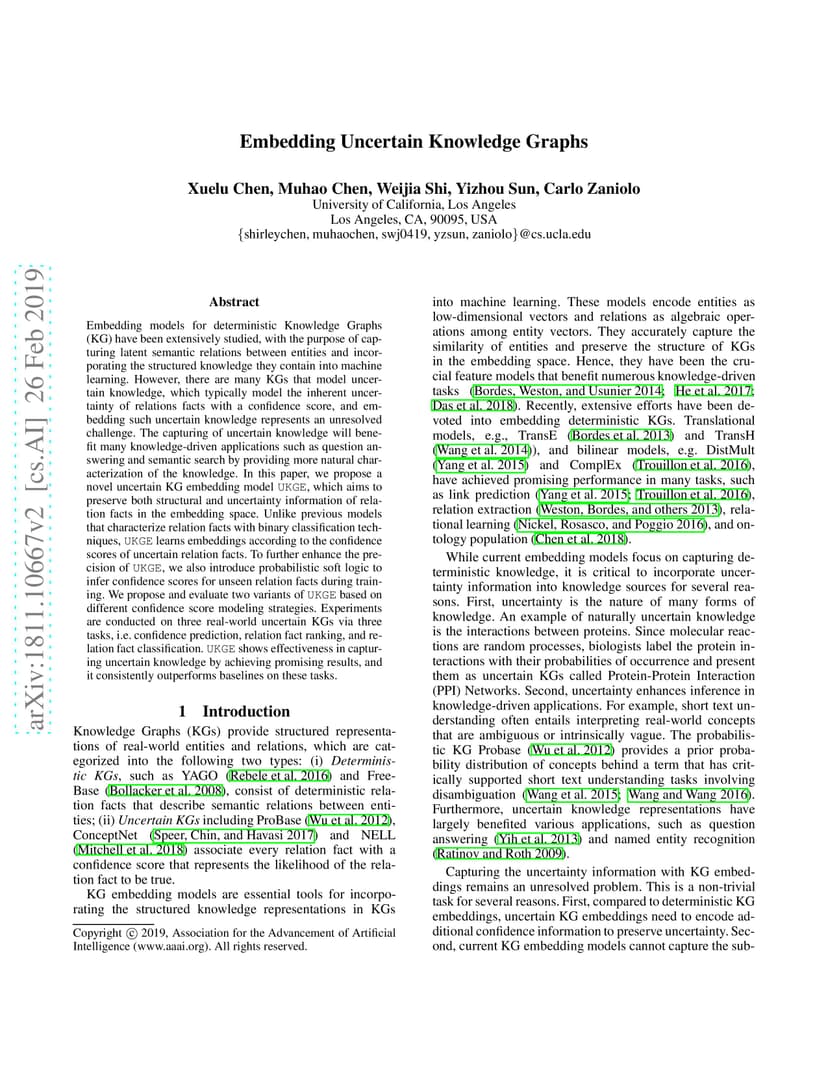 Embedding Uncertain Knowledge Graphs

Xuelu Chen, Muhao Chen, Weijia Shi, Yizhou Sun, Carlo Zaniolo
University of California, Los Angeles
Los Angeles, CA, 90095, USA
{shirleychen, muhaochen, swj0419, yzsun, zaniolo}@cs.ucla.edu

arXiv:1811.10667v2 [cs.AI] 26 Feb 2019

Abstract

Embedding models for deterministic Knowledge Graphs (KG) have been extensively studied, with the purpose of capturing latent semantic relations between entities and incorporating the structured knowledge they contain into machine learning. However, there are many KGs that model uncertain knowledge, which typically model the inherent uncertainty of relations facts with a confidence score, and embedding such uncertain knowledge represents an unresolved challenge. The capturing of uncertain knowledge will benefit many knowledge-driven applications such as question answering and semantic search by providing more natural characterization of the knowledge. In this paper, we propose a novel uncertain KG embedding model UKGE, which aims to preserve both structural and uncertainty information of relation facts in the embedding space. Unlike previous models that characterize relation facts with binary classification techniques, UKGE learns embeddings according to the confidence scores of uncertain relation facts. To further enhance the precision of UKGE, we also introduce probabilistic soft logic to infer confidence scores for unseen relation facts during training. We propose and evaluate two variants of UKGE based on different confidence score modeling strategies. Experiments are conducted on three real-world uncertain KGs via three tasks, i.e. confidence prediction, relation fact ranking, and relation fact classification. UKGE shows effectiveness in capturing uncertain knowledge by achieving promising results, and it consistently outperforms baselines on these tasks.

1 Introduction

Knowledge Graphs (KGs) provide structured representations of real-world entities and relations, which are categorized into the following two types: (i) Deterministic KGs, such as YAGO (Rebele et al. 2016) and FreeBase (Bollacker et al. 2008), consist of deterministic relation facts that describe semantic relations between entities; (ii) Uncertain KGs including ProBase (Wu et al. 2012), ConceptNet (Speer, Chin, and Havasi 2017) and NELL (Mitchell et al. 2018) associate every relation fact with a confidence score that represents the likelihood of the relation fact to be true.

KG embedding models are essential tools for incorporating the structured knowledge representations in KGs

Copyright © 2019, Association for the Advancement of Artificial Intelligence (www.aaai.org). All rights reserved.

into machine learning. These models encode entities as low-dimensional vectors and relations as algebraic operations among entity vectors. They accurately capture the similarity of entities and preserve the structure of KGs in the embedding space. Hence, they have been the crucial feature models that benefit numerous knowledge-driven tasks (Bordes, Weston, and Usunier 2014; He et al. 2017; Das et al. 2018). Recently, extensive efforts have been devoted into embedding deterministic KGs. Translational models, e.g., TransE (Bordes et al. 2013) and TransH (Wang et al. 2014)), and bilinear models, e.g. DistMult (Yang et al. 2015) and ComplEx (Trouillon et al. 2016), have achieved promising performance in many tasks, such as link prediction (Yang et al. 2015; Trouillon et al. 2016), relation extraction (Weston, Bordes, and others 2013), relational learning (Nickel, Rosasco, and Poggio 2016), and ontology population (Chen et al. 2018).

While current embedding models focus on capturing deterministic knowledge, it is critical to incorporate uncertainty information into knowledge sources for several reasons. First, uncertainty is the nature of many forms of knowledge. An example of naturally uncertain knowledge is the interactions between proteins. Since molecular reactions are random processes, biologists label the protein interactions with their probabilities of occurrence and present them as uncertain KGs called Protein-Protein Interaction (PPI) Networks. Second, uncertainty enhances inference in knowledge-driven applications. For example, short text understanding often entails interpreting real-world concepts that are ambiguous or intrinsically vague. The probabilistic KG Probase (Wu et al. 2012) provides a prior probability distribution of concepts behind a term that has critically supported short text understanding tasks involving disambiguation (Wang et al. 2015; Wang and Wang 2016). Furthermore, uncertain knowledge representations have largely benefited various applications, such as question answering (Yih et al. 2013) and named entity recognition (Ratinov and Roth 2009).

Capturing the uncertainty information with KG embeddings remains an unresolved problem. This is a non-trivial task for several reasons. First, compared to deterministic KG embeddings, uncertain KG embeddings need to encode additional confidence information to preserve uncertainty. Second, current KG embedding models cannot capture the sub-